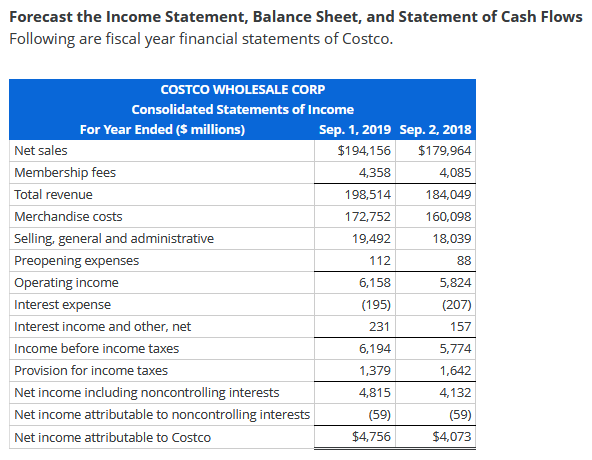 **Forecast the Income Statement, Balance Sheet, and Statement of Cash Flows**
Following are fiscal year financial statements of Costco.

COSTCO WHOLESALE CORP
Consolidated Statements of Income

| For Year Ended ($ millions) | Sep. 1, 2019 | Sep. 2, 2018 |
|---|---|---|
| Net sales | $194,156 | $179,964 |
| Membership fees | 4,358 | 4,085 |
| Total revenue | 198,514 | 184,049 |
| Merchandise costs | 172,752 | 160,098 |
| Selling, general and administrative | 19,492 | 18,039 |
| Preopening expenses | 112 | 88 |
| Operating income | 6,158 | 5,824 |
| Interest expense | (195) | (207) |
| Interest income and other, net | 231 | 157 |
| Income before income taxes | 6,194 | 5,774 |
| Provision for income taxes | 1,379 | 1,642 |
| Net income including noncontrolling interests | 4,815 | 4,132 |
| Net income attributable to noncontrolling interests | (59) | (59) |
| Net income attributable to Costco | $4,756 | $4,073 |